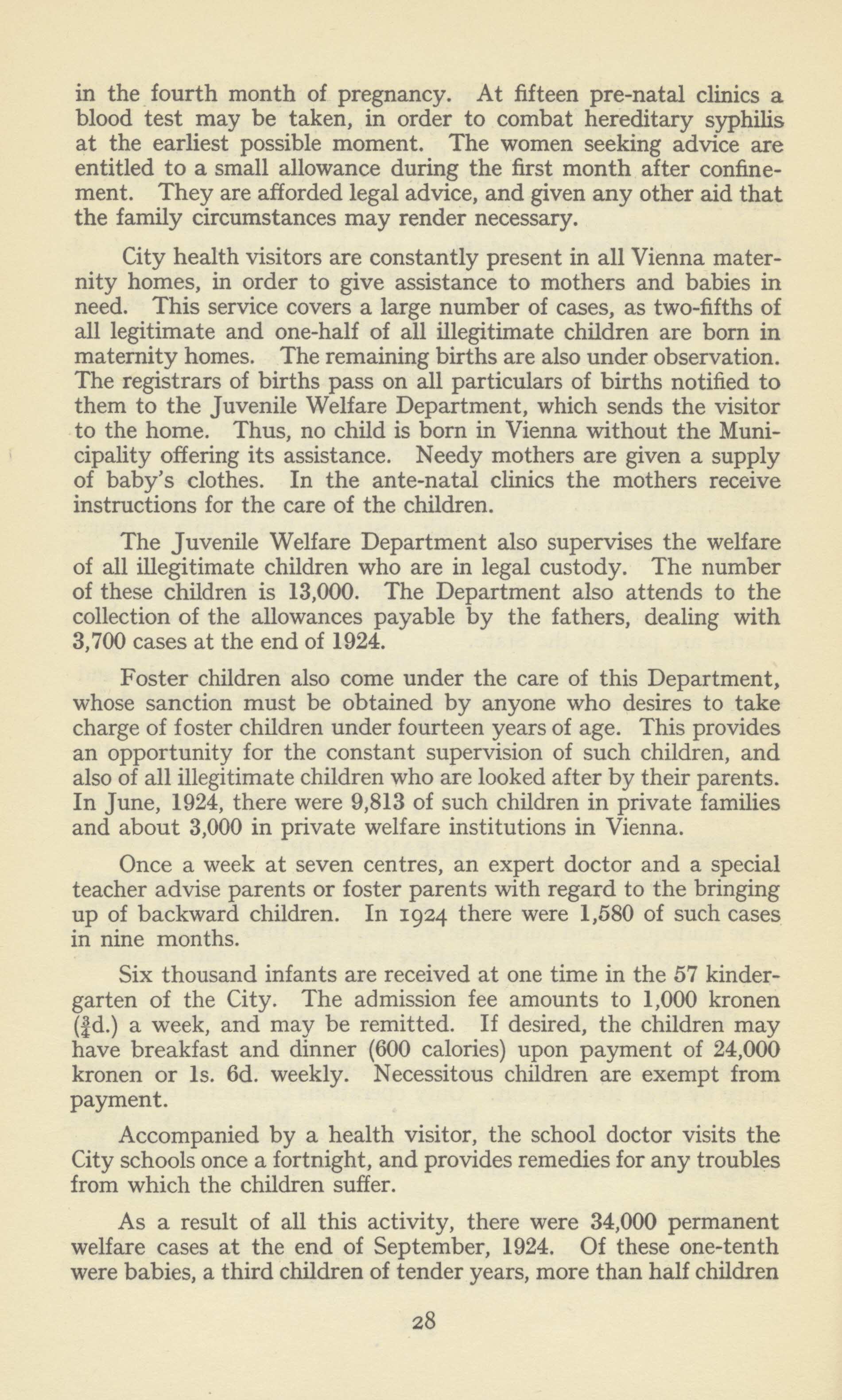 in the fourth month of pregnancy. At fifteen pre-natal clinics a blood test may be taken, in order to combat hereditary syphilis at the earliest possible moment. The women seeking advice are entitled to a small allowance during the first month after confinement. They are afforded legal advice, and given any other aid that the family circumstances may render necessary.

City health visitors are constantly present in all Vienna maternity homes, in order to give assistance to mothers and babies in need. This service covers a large number of cases, as two-fifths of all legitimate and one-half of all illegitimate children are born in maternity homes. The remaining births are also under observation. The registrars of births pass on all particulars of births notified to them to the Juvenile Welfare Department, which sends the visitor to the home. Thus, no child is born in Vienna without the Municipality offering its assistance. Needy mothers are given a supply of baby's clothes. In the ante-natal clinics the mothers receive instructions for the care of the children.

The Juvenile Welfare Department also supervises the welfare of all illegitimate children who are in legal custody. The number of these children is 13,000. The Department also attends to the collection of the allowances payable by the fathers, dealing with 3,700 cases at the end of 1924.

Foster children also come under the care of this Department, whose sanction must be obtained by anyone who desires to take charge of foster children under fourteen years of age. This provides an opportunity for the constant supervision of such children, and also of all illegitimate children who are looked after by their parents. In June, 1924, there were 9,813 of such children in private families and about 3,000 in private welfare institutions in Vienna.

Once a week at seven centres, an expert doctor and a special teacher advise parents or foster parents with regard to the bringing up of backward children. In 1924 there were 1,580 of such cases in nine months.

Six thousand infants are received at one time in the 57 kindergarten of the City. The admission fee amounts to 1,000 kronen ($\frac{3}{4}$d.) a week, and may be remitted. If desired, the children may have breakfast and dinner (600 calories) upon payment of 24,000 kronen or 1s. 6d. weekly. Necessitous children are exempt from payment.

Accompanied by a health visitor, the school doctor visits the City schools once a fortnight, and provides remedies for any troubles from which the children suffer.

As a result of all this activity, there were 34,000 permanent welfare cases at the end of September, 1924. Of these one-tenth were babies, a third children of tender years, more than half children

28